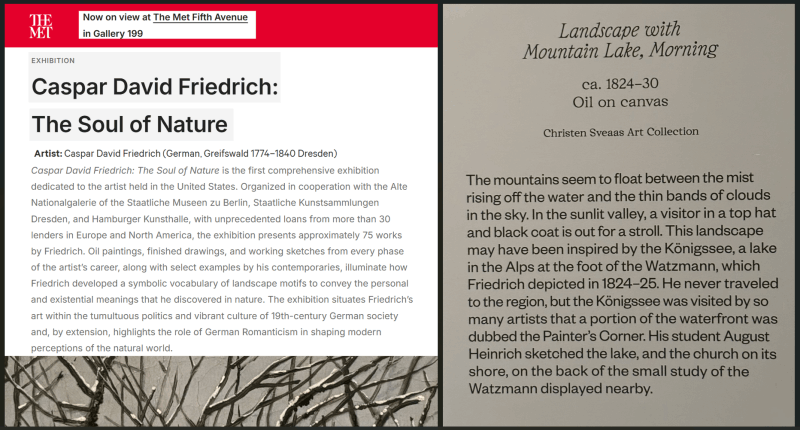 THE MET

Now on view at The Met Fifth Avenue in Gallery 199

EXHIBITION

Caspar David Friedrich: The Soul of Nature

Artist: Caspar David Friedrich (German, Greifswald 1774–1840 Dresden)

Caspar David Friedrich: The Soul of Nature is the first comprehensive exhibition dedicated to the artist held in the United States. Organized in cooperation with the Alte Nationalgalerie of the Staatliche Museen zu Berlin, Staatliche Kunstsammlungen Dresden, and Hamburger Kunsthalle, with unprecedented loans from more than 30 lenders in Europe and North America, the exhibition presents approximately 75 works by Friedrich. Oil paintings, finished drawings, and working sketches from every phase of the artist's career, along with select examples by his contemporaries, illuminate how Friedrich developed a symbolic vocabulary of landscape motifs to convey the personal and existential meanings that he discovered in nature. The exhibition situates Friedrich's art within the tumultuous politics and vibrant culture of 19th-century German society and, by extension, highlights the role of German Romanticism in shaping modern perceptions of the natural world.

Landscape with Mountain Lake, Morning

ca. 1824–30
Oil on canvas

Christen Sveaas Art Collection

The mountains seem to float between the mist rising off the water and the thin bands of clouds in the sky. In the sunlit valley, a visitor in a top hat and black coat is out for a stroll. This landscape may have been inspired by the Königssee, a lake in the Alps at the foot of the Watzmann, which Friedrich depicted in 1824–25. He never traveled to the region, but the Königssee was visited by so many artists that a portion of the waterfront was dubbed the Painter's Corner. His student August Heinrich sketched the lake, and the church on its shore, on the back of the small study of the Watzmann displayed nearby.